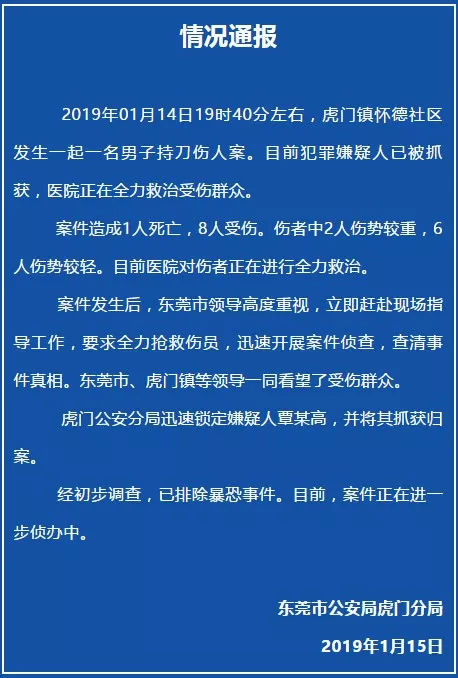 情况通报

2019年01月14日19时40分左右，虎门镇怀德社区发生一起一名男子持刀伤人案。目前犯罪嫌疑人已被抓获，医院正在全力救治受伤群众。

案件造成1人死亡，8人受伤。伤者中2人伤势较重，6人伤势较轻。目前医院对伤者正在进行全力救治。

案件发生后，东莞市领导高度重视，立即赶赴现场指导工作，要求全力抢救伤员，迅速开展案件侦查，查清事件真相。东莞市、虎门镇等领导一同看望了受伤群众。

虎门公安分局迅速锁定嫌疑人覃某高，并将其抓获归案。

经初步调查，已排除暴恐事件。目前，案件正在进一步侦办中。

东莞市公安局虎门分局

2019年1月15日